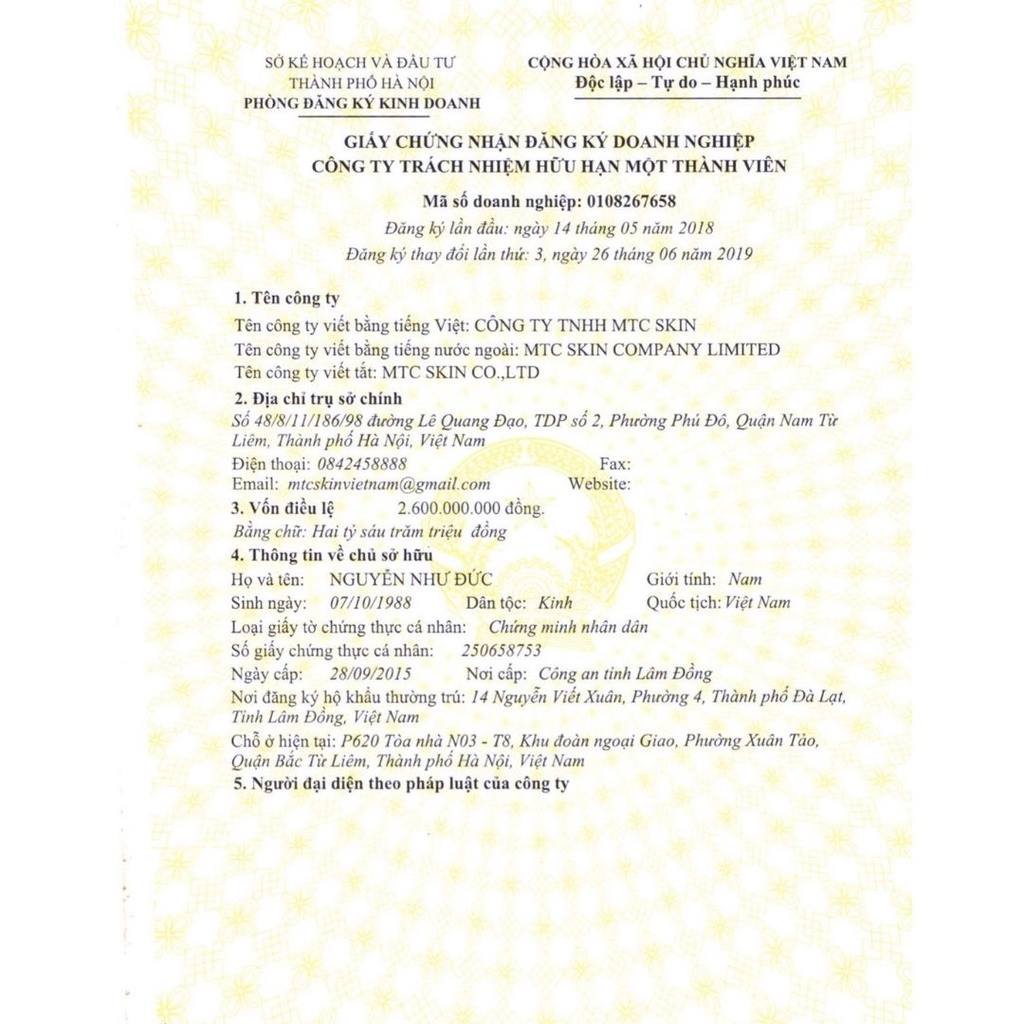 SỞ KẾ HOẠCH VÀ ĐẦU TƯ
THÀNH PHỐ HÀ NỘI
PHÒNG ĐĂNG KÝ KINH DOANH

CỘNG HÒA XÃ HỘI CHỦ NGHĨA VIỆT NAM
Độc lập – Tự do – Hạnh phúc

GIẤY CHỨNG NHẬN ĐĂNG KÝ DOANH NGHIỆP
CÔNG TY TRÁCH NHIỆM HỮU HẠN MỘT THÀNH VIÊN

Mã số doanh nghiệp: 0108267658
Đăng ký lần đầu: ngày 14 tháng 05 năm 2018
Đăng ký thay đổi lần thứ: 3, ngày 26 tháng 06 năm 2019

1. Tên công ty
Tên công ty viết bằng tiếng Việt: CÔNG TY TNHH MTC SKIN
Tên công ty viết bằng tiếng nước ngoài: MTC SKIN COMPANY LIMITED
Tên công ty viết tắt: MTC SKIN CO.,LTD

2. Địa chỉ trụ sở chính
Số 48/8/11/186/98 đường Lê Quang Đạo, TDP số 2, Phường Phú Đô, Quận Nam Từ Liêm, Thành phố Hà Nội, Việt Nam
Điện thoại: 0842458888 Fax:
Email: mtcskinvietnam@gmail.com Website:

3. Vốn điều lệ 2.600.000.000 đồng.
Bằng chữ: Hai tỷ sáu trăm triệu đồng

4. Thông tin về chủ sở hữu
Họ và tên: NGUYỄN NHƯ ĐỨC Giới tính: Nam
Sinh ngày: 07/10/1988 Dân tộc: Kinh Quốc tịch: Việt Nam
Loại giấy tờ chứng thực cá nhân: Chứng minh nhân dân
Số giấy chứng thực cá nhân: 250658753
Ngày cấp: 28/09/2015 Nơi cấp: Công an tỉnh Lâm Đồng
Nơi đăng ký hộ khẩu thường trú: 14 Nguyễn Viết Xuân, Phường 4, Thành phố Đà Lạt, Tỉnh Lâm Đồng, Việt Nam
Chỗ ở hiện tại: P620 Tòa nhà N03 - T8, Khu đoàn ngoại Giao, Phường Xuân Tảo, Quận Bắc Từ Liêm, Thành phố Hà Nội, Việt Nam

5. Người đại diện theo pháp luật của công ty